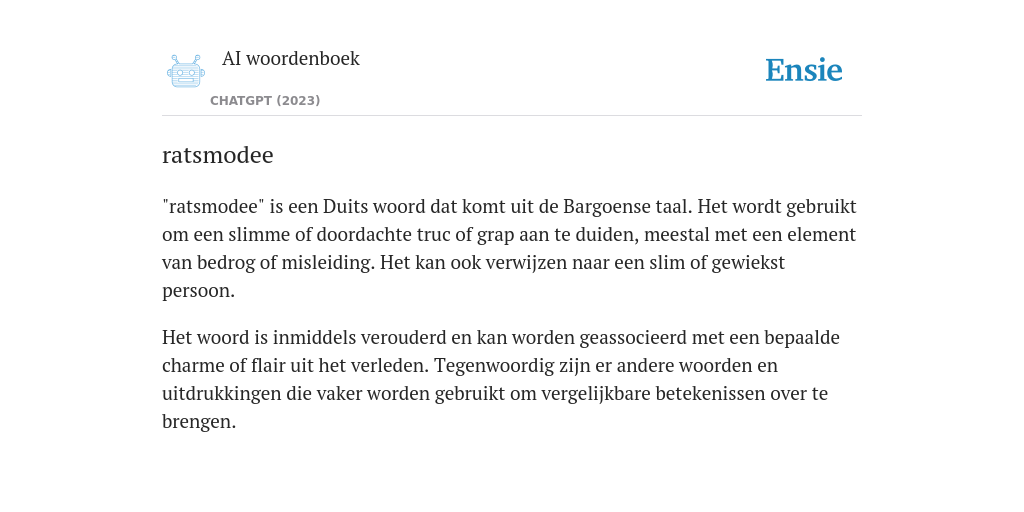 AI woordenboek
CHATGPT (2023)

Ensie

ratsmodee

"ratsmodee" is een Duits woord dat komt uit de Bargoense taal. Het wordt gebruikt om een slimme of doordachte truc of grap aan te duiden, meestal met een element van bedrog of misleiding. Het kan ook verwijzen naar een slim of gewiekst persoon.

Het woord is inmiddels verouderd en kan worden geassocieerd met een bepaalde charme of flair uit het verleden. Tegenwoordig zijn er andere woorden en uitdrukkingen die vaker worden gebruikt om vergelijkbare betekenissen over te brengen.